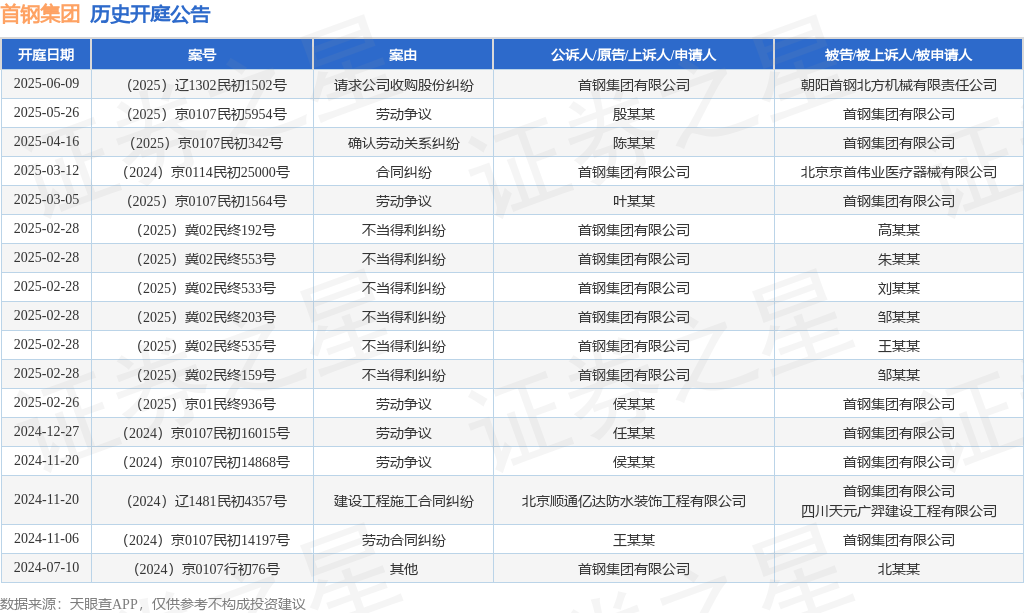 首钢集团 历史开庭公告

| 开庭日期 | 案号 | 案由 | 公诉人/原告/上诉人/申请人 | 被告/被上诉人/被申请人 |
|---|---|---|---|---|
| 2025-06-09 | （2025）辽1302民初1502号 | 请求公司收购股份纠纷 | 首钢集团有限公司 | 朝阳首钢北方机械有限责任公司 |
| 2025-05-26 | （2025）京0107民初5954号 | 劳动争议 | 殷某某 | 首钢集团有限公司 |
| 2025-04-16 | （2025）京0107民初342号 | 确认劳动关系纠纷 | 陈某某 | 首钢集团有限公司 |
| 2025-03-12 | （2024）京0114民初25000号 | 合同纠纷 | 首钢集团有限公司 | 北京京首伟业医疗器械有限公司 |
| 2025-03-05 | （2025）京0107民初1564号 | 劳动争议 | 叶某某 | 首钢集团有限公司 |
| 2025-02-28 | （2025）冀02民终192号 | 不当得利纠纷 | 首钢集团有限公司 | 高某某 |
| 2025-02-28 | （2025）冀02民终553号 | 不当得利纠纷 | 首钢集团有限公司 | 朱某某 |
| 2025-02-28 | （2025）冀02民终533号 | 不当得利纠纷 | 首钢集团有限公司 | 刘某某 |
| 2025-02-28 | （2025）冀02民终203号 | 不当得利纠纷 | 首钢集团有限公司 | 邹某某 |
| 2025-02-28 | （2025）冀02民终535号 | 不当得利纠纷 | 首钢集团有限公司 | 王某某 |
| 2025-02-28 | （2025）冀02民终159号 | 不当得利纠纷 | 首钢集团有限公司 | 邹某某 |
| 2025-02-26 | （2025）京01民终936号 | 劳动争议 | 侯某某 | 首钢集团有限公司 |
| 2024-12-27 | （2024）京0107民初16015号 | 劳动争议 | 任某某 | 首钢集团有限公司 |
| 2024-11-20 | （2024）京0107民初14868号 | 劳动争议 | 侯某某 | 首钢集团有限公司 |
| 2024-11-20 | （2024）辽1481民初4357号 | 建设工程施工合同纠纷 | 北京顺通亿达防水装饰工程有限公司 | 首钢集团有限公司 四川天元广羿建设工程有限公司 |
| 2024-11-06 | （2024）京0107民初14197号 | 劳动合同纠纷 | 王某某 | 首钢集团有限公司 |
| 2024-07-10 | （2024）京0107行初76号 | 其他 | 首钢集团有限公司 | 北某某 |

数据来源：天眼查APP，仅供参考不构成投资建议